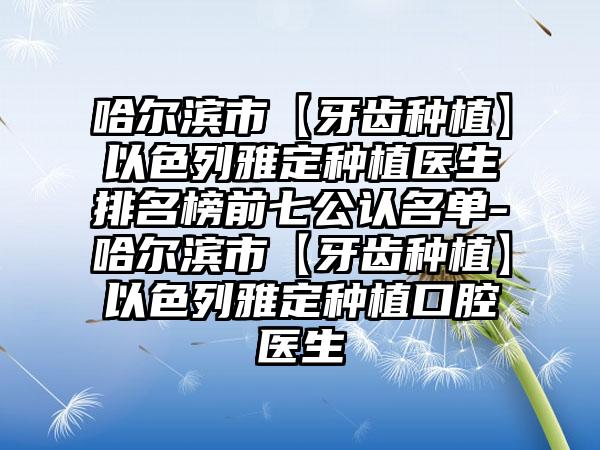 哈尔滨市【牙齿种植】以色列雅定种植医生排名榜前七公认名单-哈尔滨市【牙齿种植】以色列雅定种植口腔医生